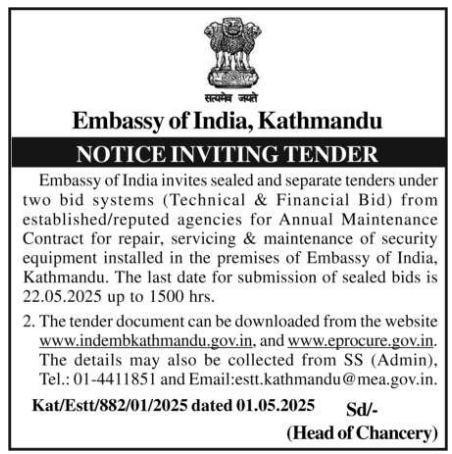 सत्यमेव जयते

Embassy of India, Kathmandu

NOTICE INVITING TENDER

Embassy of India invites sealed and separate tenders under two bid systems (Technical & Financial Bid) from established/reputed agencies for Annual Maintenance Contract for repair, servicing & maintenance of security equipment installed in the premises of Embassy of India, Kathmandu. The last date for submission of sealed bids is 22.05.2025 up to 1500 hrs.

2. The tender document can be downloaded from the website www.indembkathmandu.gov.in, and www.eprocure.gov.in. The details may also be collected from SS (Admin), Tel.: 01-4411851 and Email:estt.kathmandu@mea.gov.in.

Kat/Estt/882/01/2025 dated 01.05.2025

Sd/-

(Head of Chancery)